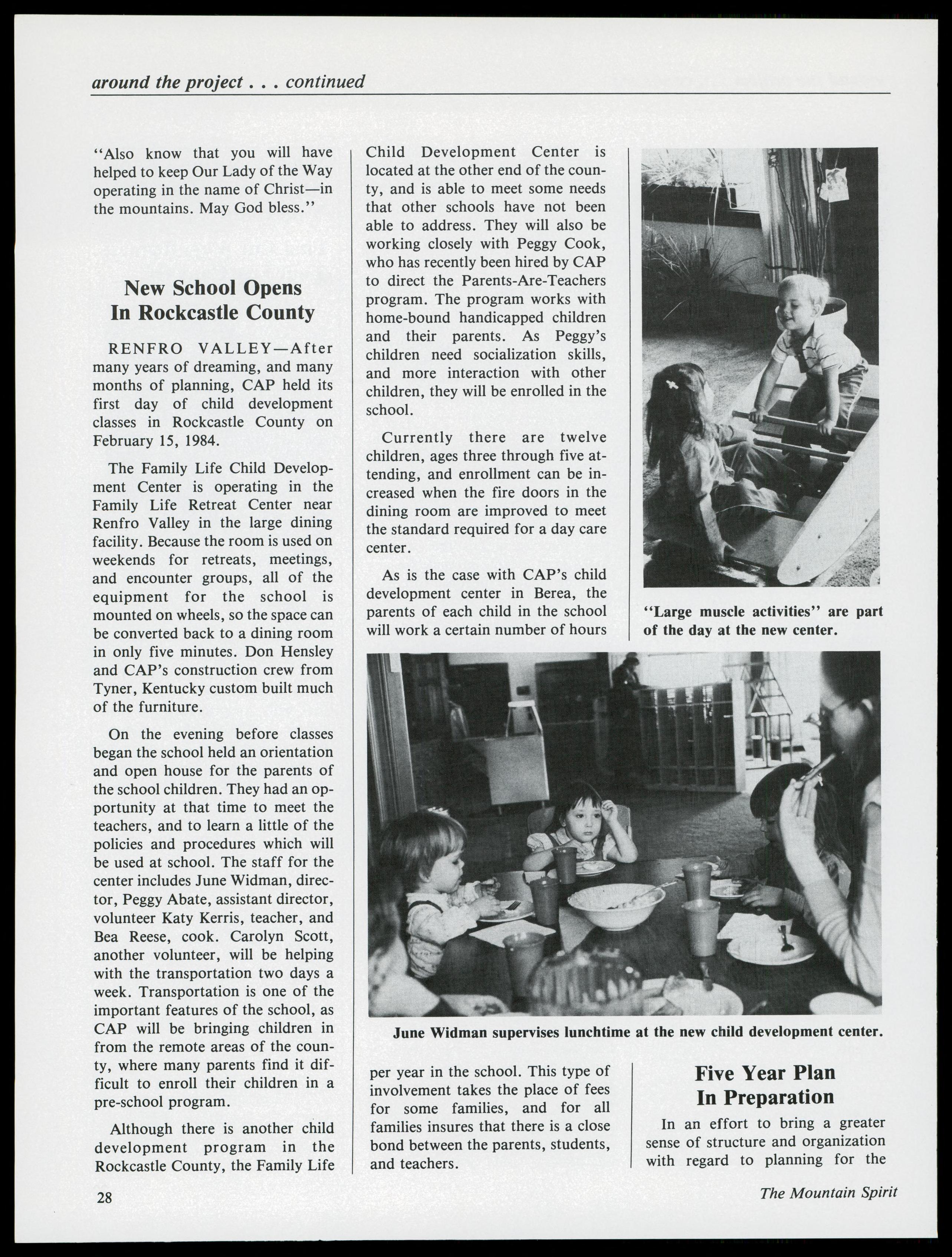 around the project . . . continued

"Also know that you will have helped to keep Our Lady of the Way operating in the name of Christ—in the mountains. May God bless."

New School Opens In Rockcastle County

RENFRO VALLEY—After many years of dreaming, and many months of planning, CAP held its first day of child development classes in Rockcastle County on February 15, 1984.

The Family Life Child Development Center is operating in the Family Life Retreat Center near Renfro Valley in the large dining facility. Because the room is used on weekends for retreats, meetings, and encounter groups, all of the equipment for the school is mounted on wheels, so the space can be converted back to a dining room in only five minutes. Don Hensley and CAP's construction crew from Tyner, Kentucky custom built much of the furniture.

On the evening before classes began the school held an orientation and open house for the parents of the school children. They had an opportunity at that time to meet the teachers, and to learn a little of the policies and procedures which will be used at school. The staff for the center includes June Widman, director, Peggy Abate, assistant director, volunteer Katy Kerris, teacher, and Bea Reese, cook. Carolyn Scott, another volunteer, will be helping with the transportation two days a week. Transportation is one of the important features of the school, as CAP will be bringing children in from the remote areas of the county, where many parents find it difficult to enroll their children in a pre-school program.

Although there is another child development program in the Rockcastle County, the Family Life Child Development Center is located at the other end of the county, and is able to meet some needs that other schools have not been able to address. They will also be working closely with Peggy Cook, who has recently been hired by CAP to direct the Parents-Are-Teachers program. The program works with home-bound handicapped children and their parents. As Peggy's children need socialization skills, and more interaction with other children, they will be enrolled in the school.

Currently there are twelve children, ages three through five attending, and enrollment can be increased when the fire doors in the dining room are improved to meet the standard required for a day care center.

As is the case with CAP's child development center in Berea, the parents of each child in the school will work a certain number of hours per year in the school. This type of involvement takes the place of fees for some families, and for all families insures that there is a close bond between the parents, students, and teachers.

"Large muscle activities" are part of the day at the new center.

June Widman supervises lunchtime at the new child development center.

Five Year Plan In Preparation

In an effort to bring a greater sense of structure and organization with regard to planning for the

28

The Mountain Spirit